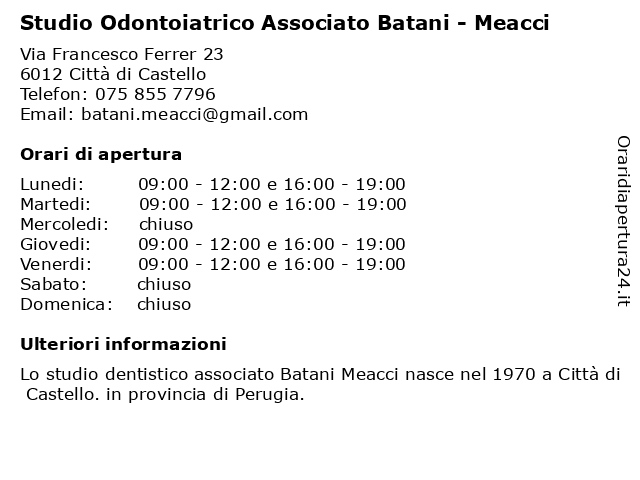 Studio Odontoiatrico Associato Batani - Meacci

Via Francesco Ferrer 23
6012 Città di Castello
Telefon: 075 855 7796
Email: batani.meacci@gmail.com

Orari di apertura

Lunedi: 09:00 - 12:00 e 16:00 - 19:00
Martedi: 09:00 - 12:00 e 16:00 - 19:00
Mercoledi: chiuso
Giovedi: 09:00 - 12:00 e 16:00 - 19:00
Venerdi: 09:00 - 12:00 e 16:00 - 19:00
Sabato: chiuso
Domenica: chiuso

Ulteriori informazioni

Lo studio dentistico associato Batani Meacci nasce nel 1970 a Città di Castello. in provincia di Perugia.

Oraridiapertura24.it